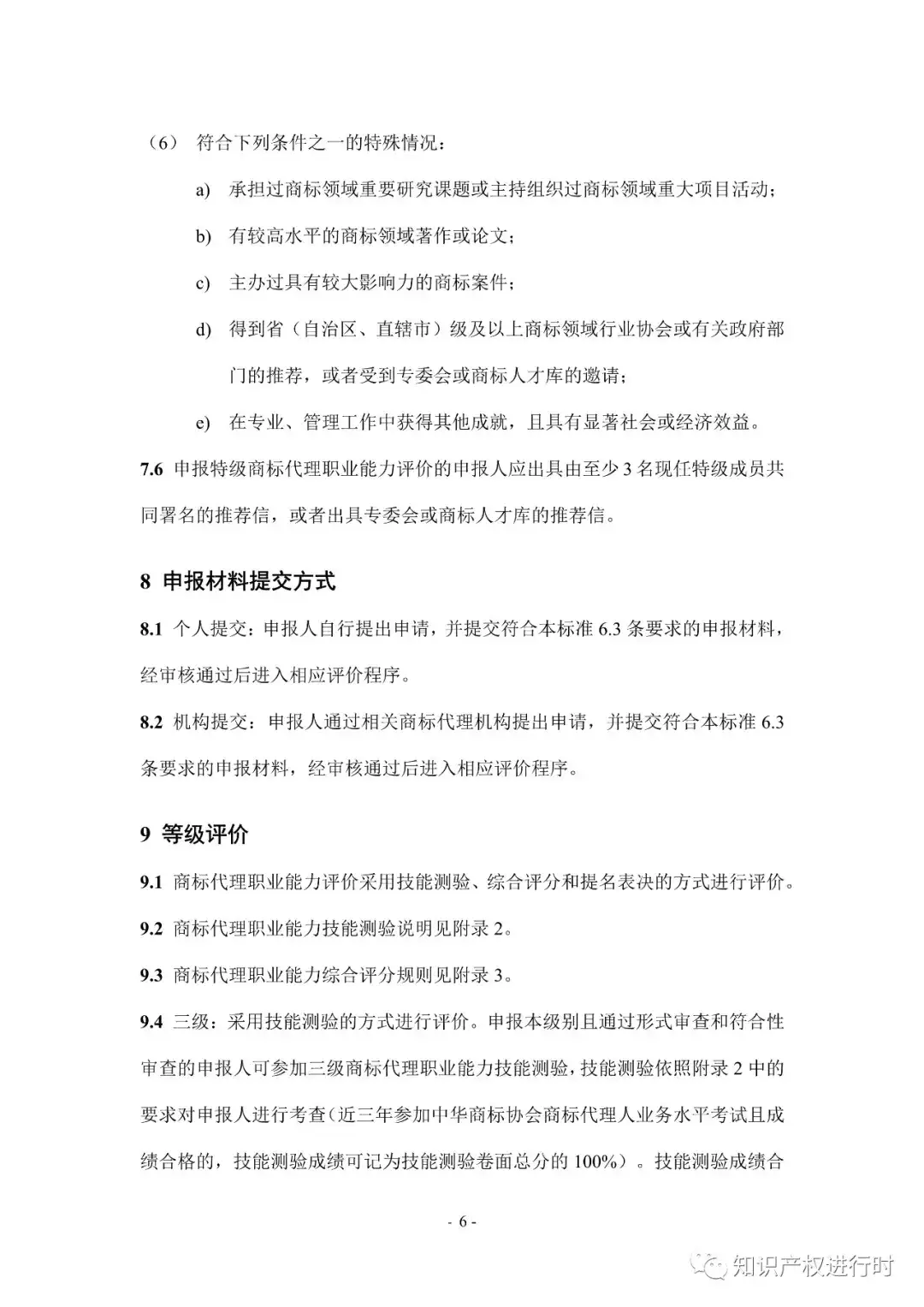 （6） 符合下列条件之一的特殊情况：

a) 承担过商标领域重要研究课题或主持组织过商标领域重大项目活动；

b) 有较高水平的商标领域著作或论文；

c) 主办过具有较大影响力的商标案件；

d) 得到省（自治区、直辖市）级及以上商标领域行业协会或有关政府部门的推荐，或者受到专委会或商标人才库的邀请；

e) 在专业、管理工作中获得其他成就，且具有显著社会或经济效益。

7.6 申报特级商标代理职业能力评价的申报人应出具由至少 3 名现任特级成员共同署名的推荐信，或者出具专委会或商标人才库的推荐信。

8 申报材料提交方式

8.1 个人提交：申报人自行提出申请，并提交符合本标准 6.3 条要求的申报材料，经审核通过后进入相应评价程序。

8.2 机构提交：申报人通过相关商标代理机构提出申请，并提交符合本标准 6.3 条要求的申报材料，经审核通过后进入相应评价程序。

9 等级评价

9.1 商标代理职业能力评价采用技能测验、综合评分和提名表决的方式进行评价。

9.2 商标代理职业能力技能测验说明见附录 2。

9.3 商标代理职业能力综合评分规则见附录 3。

9.4 三级：采用技能测验的方式进行评价。申报本级别且通过形式审查和符合性审查的申报人可参加三级商标代理职业能力技能测验，技能测验依照附录 2 中的要求对申报人进行考查（近三年参加中华商标协会商标代理人业务水平考试且成绩合格的，技能测验成绩可记为技能测验卷面总分的 100%）。技能测验成绩合

- 6 -

知识产权进行时